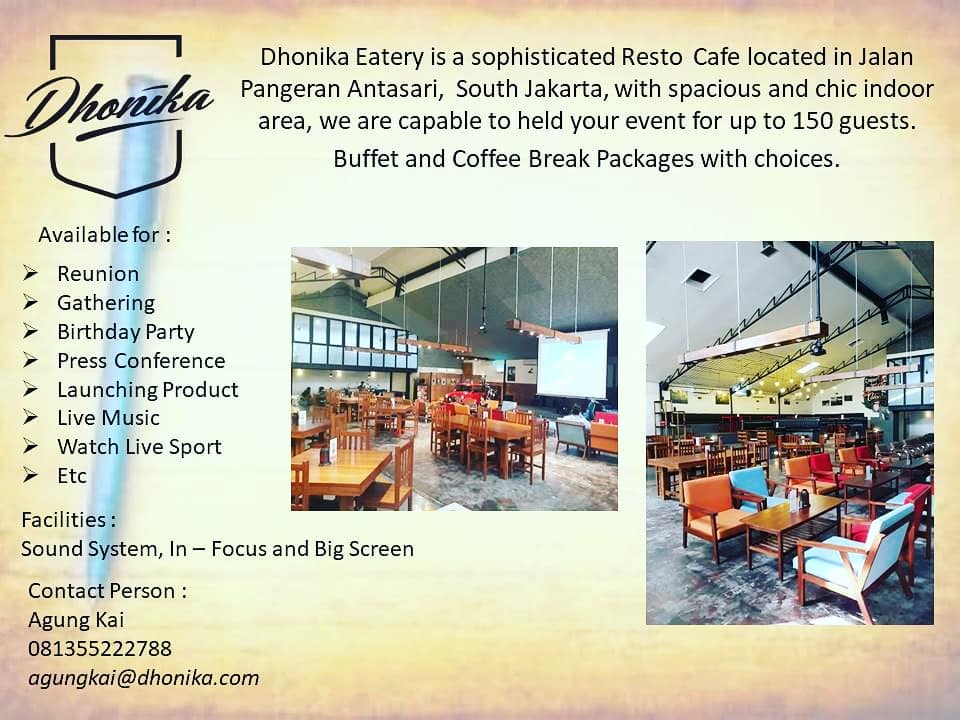 Dhonika

Dhonika Eatery is a sophisticated Resto Cafe located in Jalan Pangeran Antasari, South Jakarta, with spacious and chic indoor area, we are capable to held your event for up to 150 guests.

Buffet and Coffee Break Packages with choices.

Available for :

➢ Reunion
➢ Gathering
➢ Birthday Party
➢ Press Conference
➢ Launching Product
➢ Live Music
➢ Watch Live Sport
➢ Etc

Facilities :
Sound System, In – Focus and Big Screen

Contact Person :
Agung Kai
081355222788
agungkai@dhonika.com